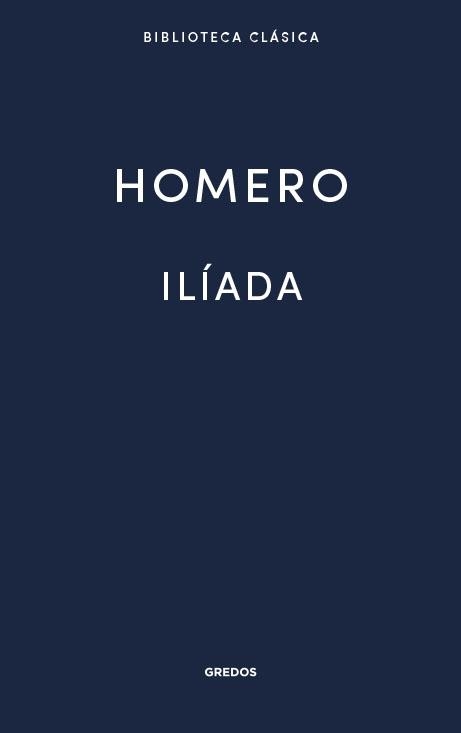 BIBLIOTECA CLÁSICA

HOMERO

ILÍADA

GREDOS